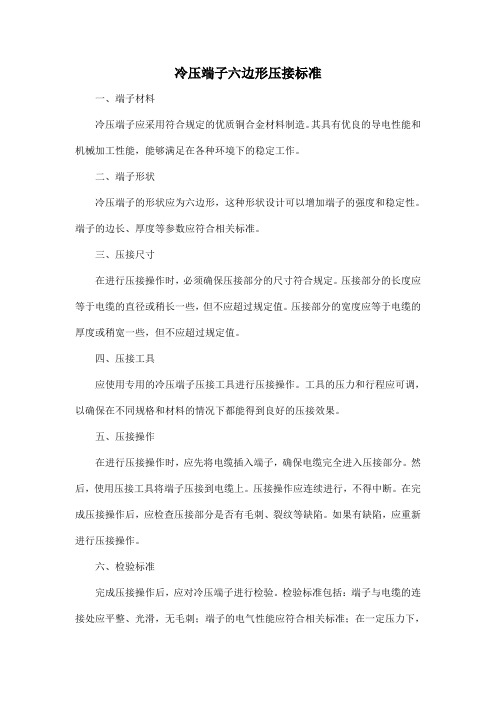 冷压端子六边形压接标准

一、端子材料

冷压端子应采用符合规定的优质铜合金材料制造。其具有优良的导电性能和机械加工性能，能够满足在各种环境下的稳定工作。

二、端子形状

冷压端子的形状应为六边形，这种形状设计可以增加端子的强度和稳定性。端子的边长、厚度等参数应符合相关标准。

三、压接尺寸

在进行压接操作时，必须确保压接部分的尺寸符合规定。压接部分的长度应等于电缆的直径或稍长一些，但不应超过规定值。压接部分的宽度应等于电缆的厚度或稍宽一些，但不应超过规定值。

四、压接工具

应使用专用的冷压端子压接工具进行压接操作。工具的压力和行程应可调，以确保在不同规格和材料的情况下都能得到良好的压接效果。

五、压接操作

在进行压接操作时，应先将电缆插入端子，确保电缆完全进入压接部分。然后，使用压接工具将端子压接到电缆上。压接操作应连续进行，不得中断。在完成压接操作后，应检查压接部分是否有毛刺、裂纹等缺陷。如果有缺陷，应重新进行压接操作。

六、检验标准

完成压接操作后，应对冷压端子进行检验。检验标准包括：端子与电缆的连接处应平整、光滑，无毛刺；端子的电气性能应符合相关标准；在一定压力下，